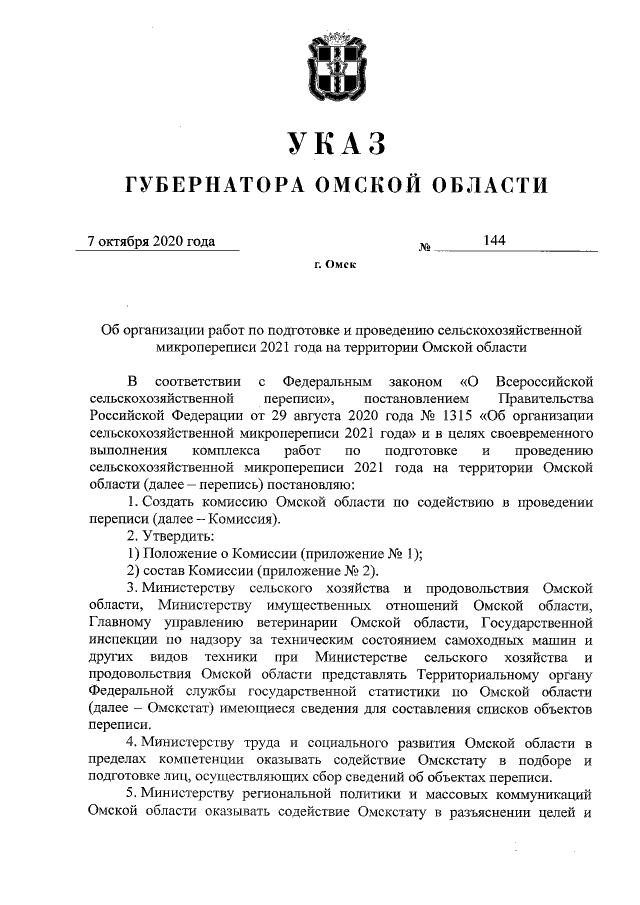 УКАЗ
ГУБЕРНАТОРА ОМСКОЙ ОБЛАСТИ

7 октября 2020 года № 144

г. Омск

Об организации работ по подготовке и проведению сельскохозяйственной микропереписи 2021 года на территории Омской области

В соответствии с Федеральным законом «О Всероссийской сельскохозяйственной переписи», постановлением Правительства Российской Федерации от 29 августа 2020 года № 1315 «Об организации сельскохозяйственной микропереписи 2021 года» и в целях своевременного выполнения комплекса работ по подготовке и проведению сельскохозяйственной микропереписи 2021 года на территории Омской области (далее – перепись) постановляю:

1. Создать комиссию Омской области по содействию в проведении переписи (далее – Комиссия).

2. Утвердить:

1) Положение о Комиссии (приложение № 1);

2) состав Комиссии (приложение № 2).

3. Министерству сельского хозяйства и продовольствия Омской области, Министерству имущественных отношений Омской области, Главному управлению ветеринарии Омской области, Государственной инспекции по надзору за техническим состоянием самоходных машин и других видов техники при Министерстве сельского хозяйства и продовольствия Омской области представлять Территориальному органу Федеральной службы государственной статистики по Омской области (далее – Омскстат) имеющиеся сведения для составления списков объектов переписи.

4. Министерству труда и социального развития Омской области в пределах компетенции оказывать содействие Омскстату в подборе и подготовке лиц, осуществляющих сбор сведений об объектах переписи.

5. Министерству региональной политики и массовых коммуникаций Омской области оказывать содействие Омскстату в разъяснении целей и